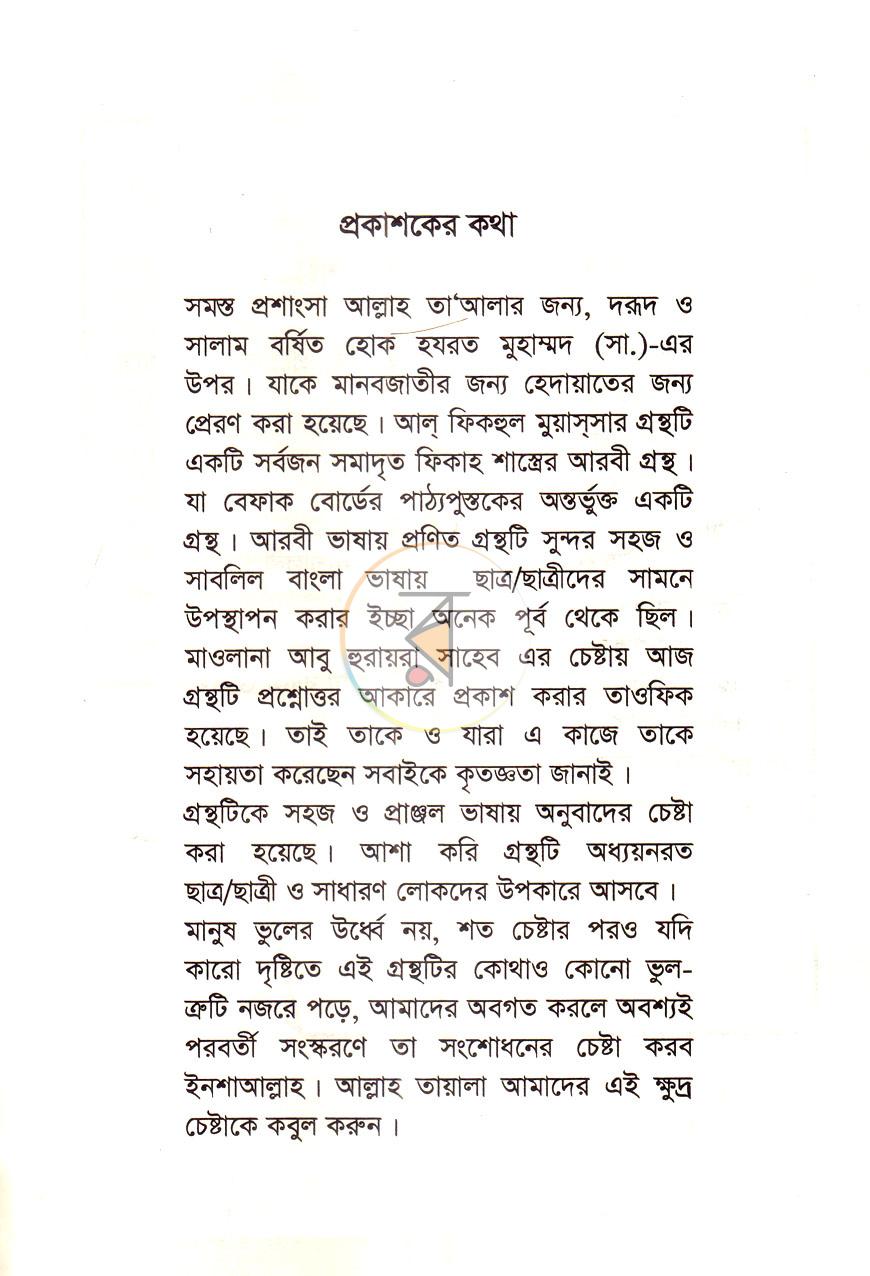 প্রকাশকের কথা

সমস্ত প্রশাংসা আল্লাহ তা'আলার জন্য, দরূদ ও সালাম বর্ষিত হোক হযরত মুহাম্মদ (সা.)-এর উপর। যাকে মানবজাতীর জন্য হেদায়াতের জন্য প্রেরণ করা হয়েছে। আল্ ফিকহুল মুয়াস্সার গ্রন্থটি একটি সর্বজন সমাদৃত ফিকাহ শাস্ত্রের আরবী গ্রন্থ। যা বেফাক বোর্ডের পাঠ্যপুস্তকের অন্তর্ভুক্ত একটি গ্রন্থ। আরবী ভাষায় প্রণিত গ্রন্থটি সুন্দর সহজ ও সাবলিল বাংলা ভাষায় ছাত্র/ছাত্রীদের সামনে উপস্থাপন করার ইচ্ছা অনেক পূর্ব থেকে ছিল। মাওলানা আবু হুরায়রা সাহেব এর চেষ্টায় আজ গ্রন্থটি প্রশ্নোত্তর আকারে প্রকাশ করার তাওফিক হয়েছে। তাই তাকে ও যারা এ কাজে তাকে সহায়তা করেছেন সবাইকে কৃতজ্ঞতা জানাই।

গ্রন্থটিকে সহজ ও প্রাঞ্জল ভাষায় অনুবাদের চেষ্টা করা হয়েছে। আশা করি গ্রন্থটি অধ্যয়নরত ছাত্র/ছাত্রী ও সাধারণ লোকদের উপকারে আসবে।

মানুষ ভুলের উর্ধ্বে নয়, শত চেষ্টার পরও যদি কারো দৃষ্টিতে এই গ্রন্থটির কোথাও কোনো ভুল-ত্রুটি নজরে পড়ে, আমাদের অবগত করলে অবশ্যই পরবর্তী সংস্করণে তা সংশোধনের চেষ্টা করব ইনশাআল্লাহ। আল্লাহ তায়ালা আমাদের এই ক্ষুদ্র চেষ্টাকে কবুল করুন।